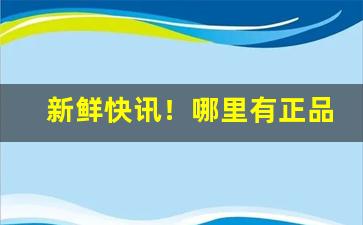 新鲜快讯！哪里有正品